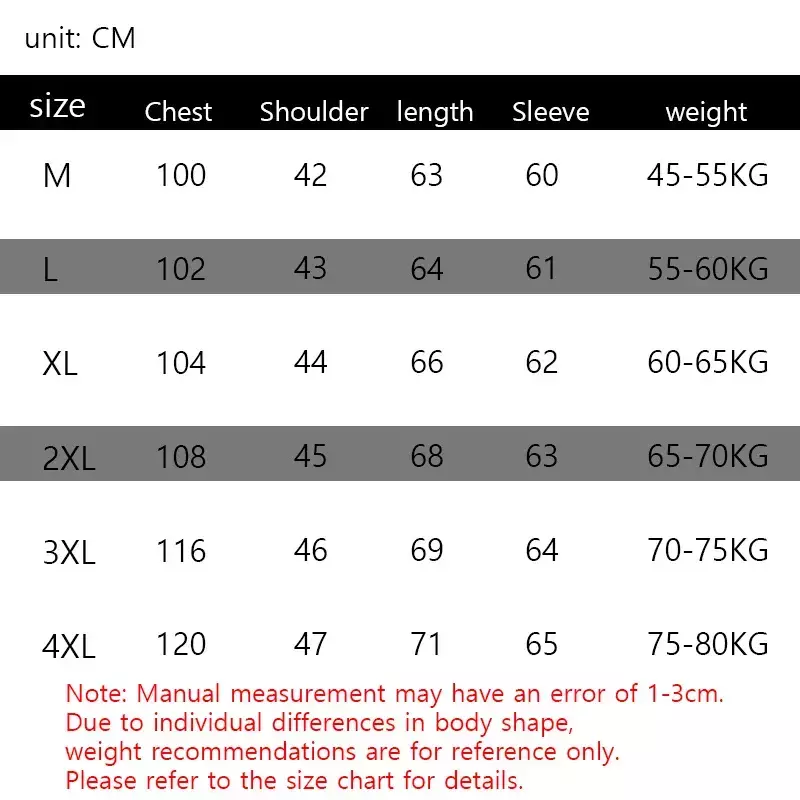 unit: CM

| size | Chest | Shoulder | length | Sleeve | weight |
|---|---|---|---|---|---|
| M | 100 | 42 | 63 | 60 | 45-55KG |
| L | 102 | 43 | 64 | 61 | 55-60KG |
| XL | 104 | 44 | 66 | 62 | 60-65KG |
| 2XL | 108 | 45 | 68 | 63 | 65-70KG |
| 3XL | 116 | 46 | 69 | 64 | 70-75KG |
| 4XL | 120 | 47 | 71 | 65 | 75-80KG |

Note: Manual measurement may have an error of 1-3cm. Due to individual differences in body shape, weight recommendations are for reference only. Please refer to the size chart for details.